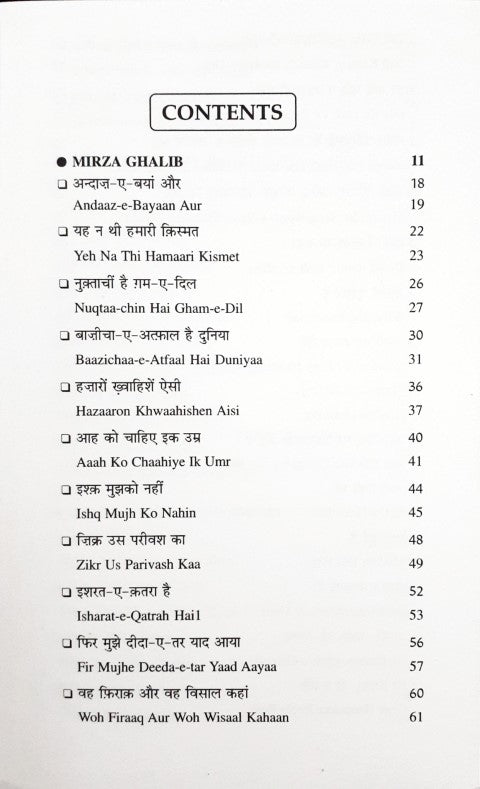 CONTENTS

● MIRZA GHALIB 11

❑ अन्दाज़-ए-बयां और 18
Andaaz-e-Bayaan Aur 19

❑ यह न थी हमारी क़िस्मत 22
Yeh Na Thi Hamaari Kismet 23

❑ नुक़्ताचीं है ग़म-ए-दिल 26
Nuqtaa-chin Hai Gham-e-Dil 27

❑ बाज़ीचा-ए-अत्फ़ाल है दुनिया 30
Baazichaa-e-Atfaal Hai Duniyaa 31

❑ हज़ारों ख़्वाहिशें ऐसी 36
Hazaaron Khwaahishen Aisi 37

❑ आह को चाहिए इक उम्र 40
Aaah Ko Chaahiye Ik Umr 41

❑ इश्क़ मुझको नहीं 44
Ishq Mujh Ko Nahin 45

❑ ज़िक्र उस परीवश का 48
Zikr Us Parivash Kaa 49

❑ इशरत-ए-क़तरा है 52
Isharat-e-Qatrah Hai1 53

❑ फिर मुझे दीदा-ए-तर याद आया 56
Fir Mujhe Deeda-e-tar Yaad Aayaa 57

❑ वह फ़िराक़ और वह विसाल कहां 60
Woh Firaaq Aur Woh Wisaal Kahaan 61